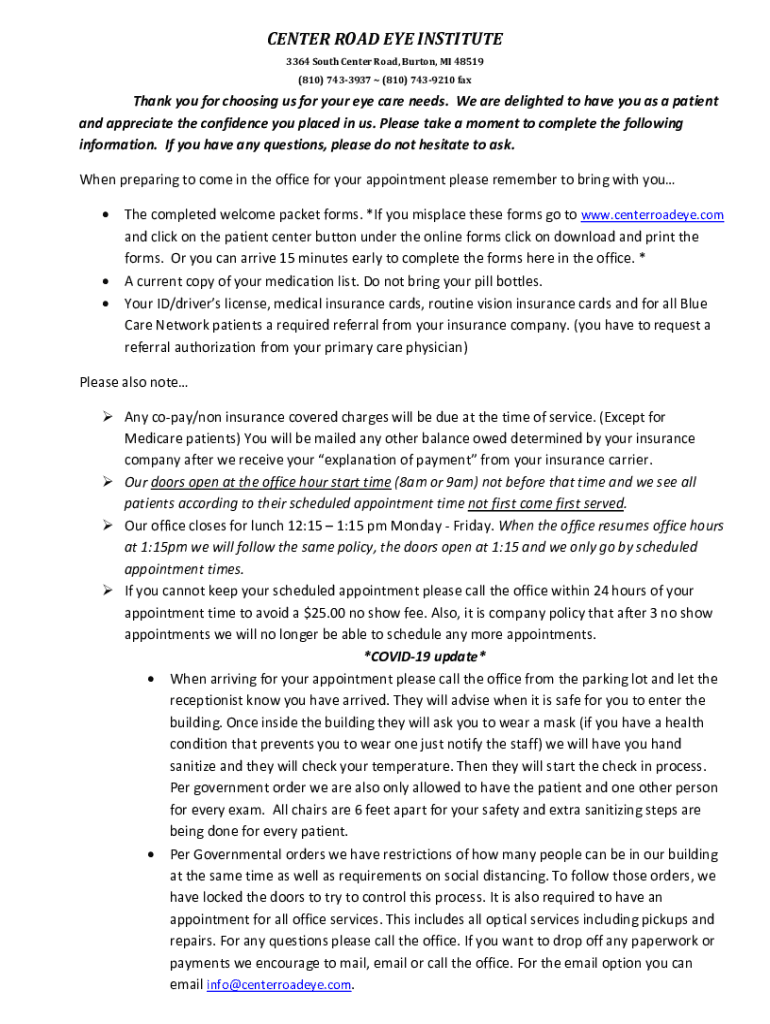 CENTER ROAD EYE INSTITUTE
3364 South Center Road, Burton, MI 48519
(810) 743-3937 ~ (810) 743-9210 fax

Thank you for choosing us for your eye care needs. We are delighted to have you as a patient and appreciate the confidence you placed in us. Please take a moment to complete the following information. If you have any questions, please do not hesitate to ask.

When preparing to come in the office for your appointment please remember to bring with you…

• The completed welcome packet forms. *If you misplace these forms go to www.centerroadeye.com and click on the patient center button under the online forms click on download and print the forms. Or you can arrive 15 minutes early to complete the forms here in the office. *
• A current copy of your medication list. Do not bring your pill bottles.
• Your ID/driver's license, medical insurance cards, routine vision insurance cards and for all Blue Care Network patients a required referral from your insurance company. (you have to request a referral authorization from your primary care physician)

Please also note…

➢ Any co-pay/non insurance covered charges will be due at the time of service. (Except for Medicare patients) You will be mailed any other balance owed determined by your insurance company after we receive your "explanation of payment" from your insurance carrier.
➢ Our doors open at the office hour start time (8am or 9am) not before that time and we see all patients according to their scheduled appointment time not first come first served.
➢ Our office closes for lunch 12:15 – 1:15 pm Monday - Friday. When the office resumes office hours at 1:15pm we will follow the same policy, the doors open at 1:15 and we only go by scheduled appointment times.
➢ If you cannot keep your scheduled appointment please call the office within 24 hours of your appointment time to avoid a $25.00 no show fee. Also, it is company policy that after 3 no show appointments we will no longer be able to schedule any more appointments.

*COVID-19 update*

• When arriving for your appointment please call the office from the parking lot and let the receptionist know you have arrived. They will advise when it is safe for you to enter the building. Once inside the building they will ask you to wear a mask (if you have a health condition that prevents you to wear one just notify the staff) we will have you hand sanitize and they will check your temperature. Then they will start the check in process. Per government order we are also only allowed to have the patient and one other person for every exam. All chairs are 6 feet apart for your safety and extra sanitizing steps are being done for every patient.
• Per Governmental orders we have restrictions of how many people can be in our building at the same time as well as requirements on social distancing. To follow those orders, we have locked the doors to try to control this process. It is also required to have an appointment for all office services. This includes all optical services including pickups and repairs. For any questions please call the office. If you want to drop off any paperwork or payments we encourage to mail, email or call the office. For the email option you can email info@centerroadeye.com.